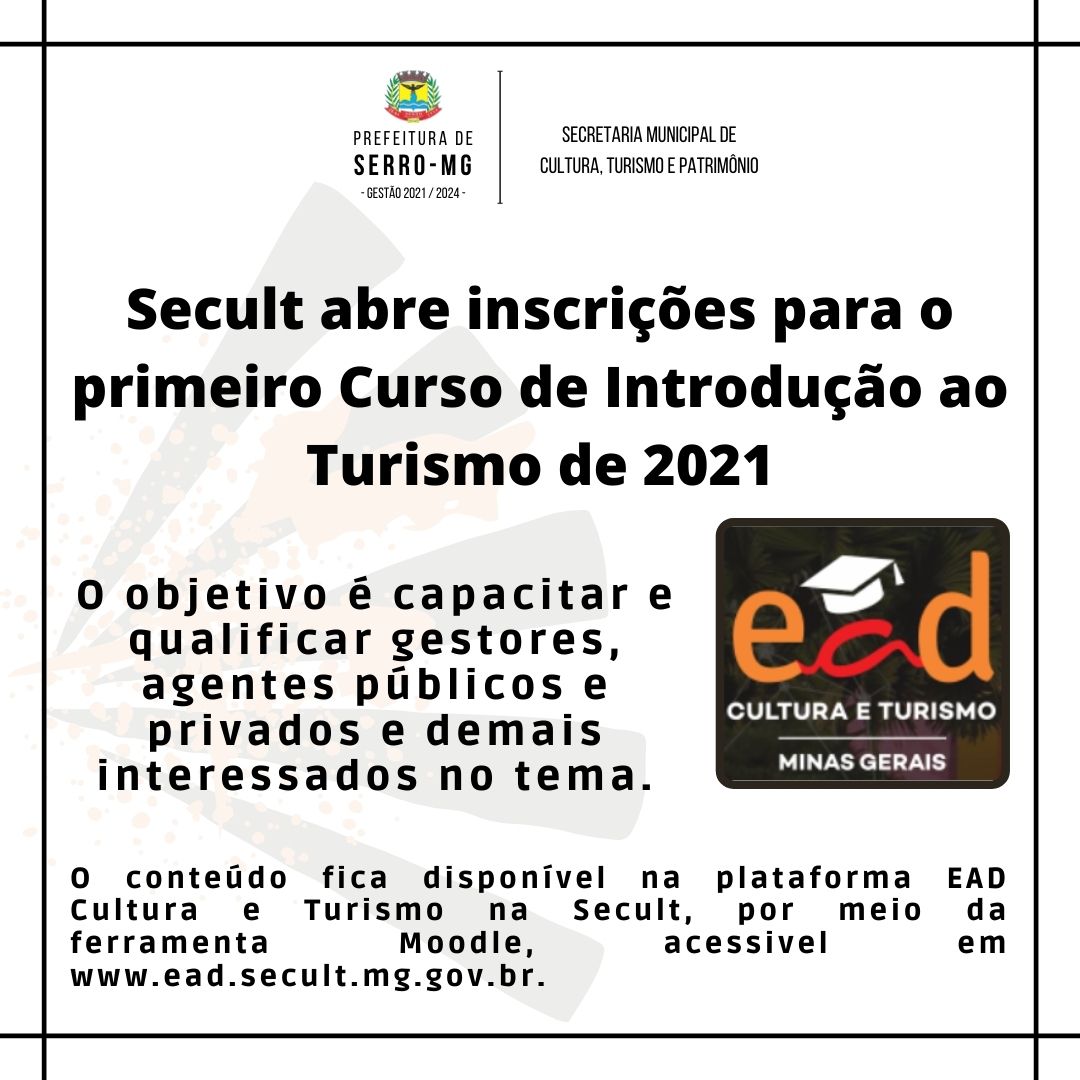 PREFEITURA DE
SERRO-MG
- GESTÃO 2021 / 2024 -

SECRETARIA MUNICIPAL DE
CULTURA, TURISMO E PATRIMÔNIO

Secult abre inscrições para o primeiro Curso de Introdução ao Turismo de 2021

O objetivo é capacitar e qualificar gestores, agentes públicos e privados e demais interessados no tema.

ead
CULTURA E TURISMO
MINAS GERAIS

O conteúdo fica disponível na plataforma EAD Cultura e Turismo na Secult, por meio da ferramenta Moodle, acessivel em www.ead.secult.mg.gov.br.